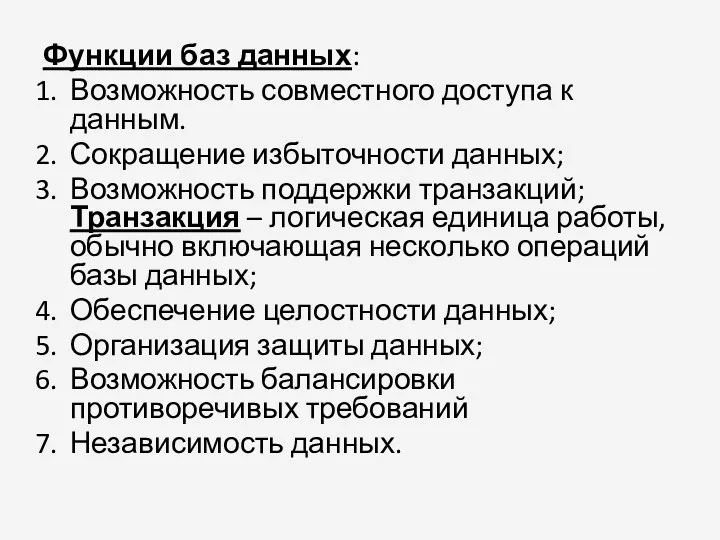 Функции баз данных:
1. Возможность совместного доступа к данным.
2. Сокращение избыточности данных;
3. Возможность поддержки транзакций; Транзакция – логическая единица работы, обычно включающая несколько операций базы данных;
4. Обеспечение целостности данных;
5. Организация защиты данных;
6. Возможность балансировки противоречивых требований
7. Независимость данных.